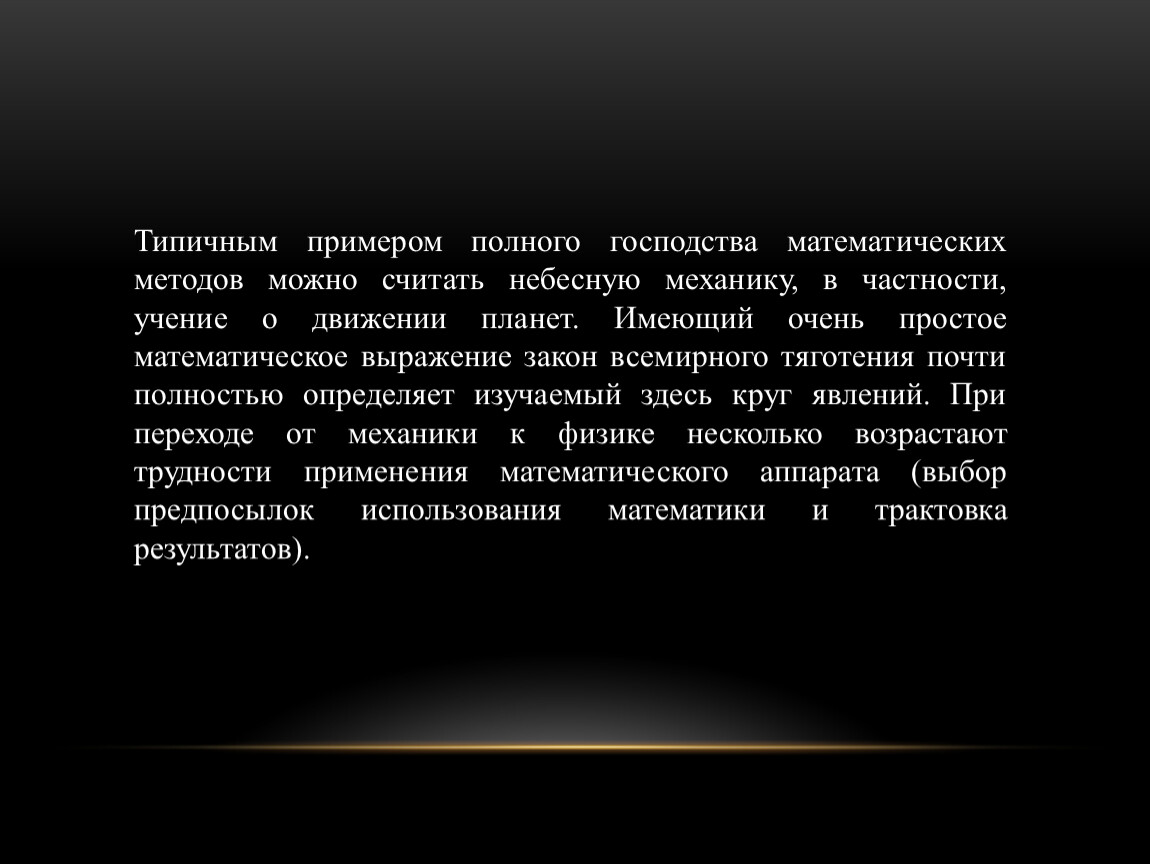 Типичным примером полного господства математических методов можно считать небесную механику, в частности, учение о движении планет. Имеющий очень простое математическое выражение закон всемирного тяготения почти полностью определяет изучаемый здесь круг явлений. При переходе от механики к физике несколько возрастают трудности применения математического аппарата (выбор предпосылок использования математики и трактовка результатов).